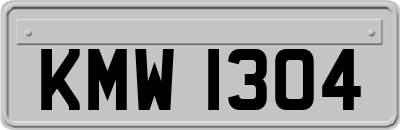 KMW 1304